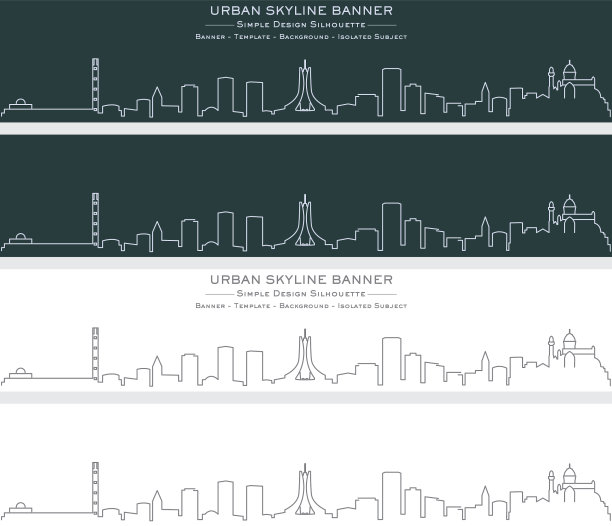 URBAN SKYLINE BANNER

Simple Design Silhouette

Banner - Template - Background - Isolated Subject

URBAN SKYLINE BANNER

Simple Design Silhouette

Banner - Template - Background - Isolated Subject